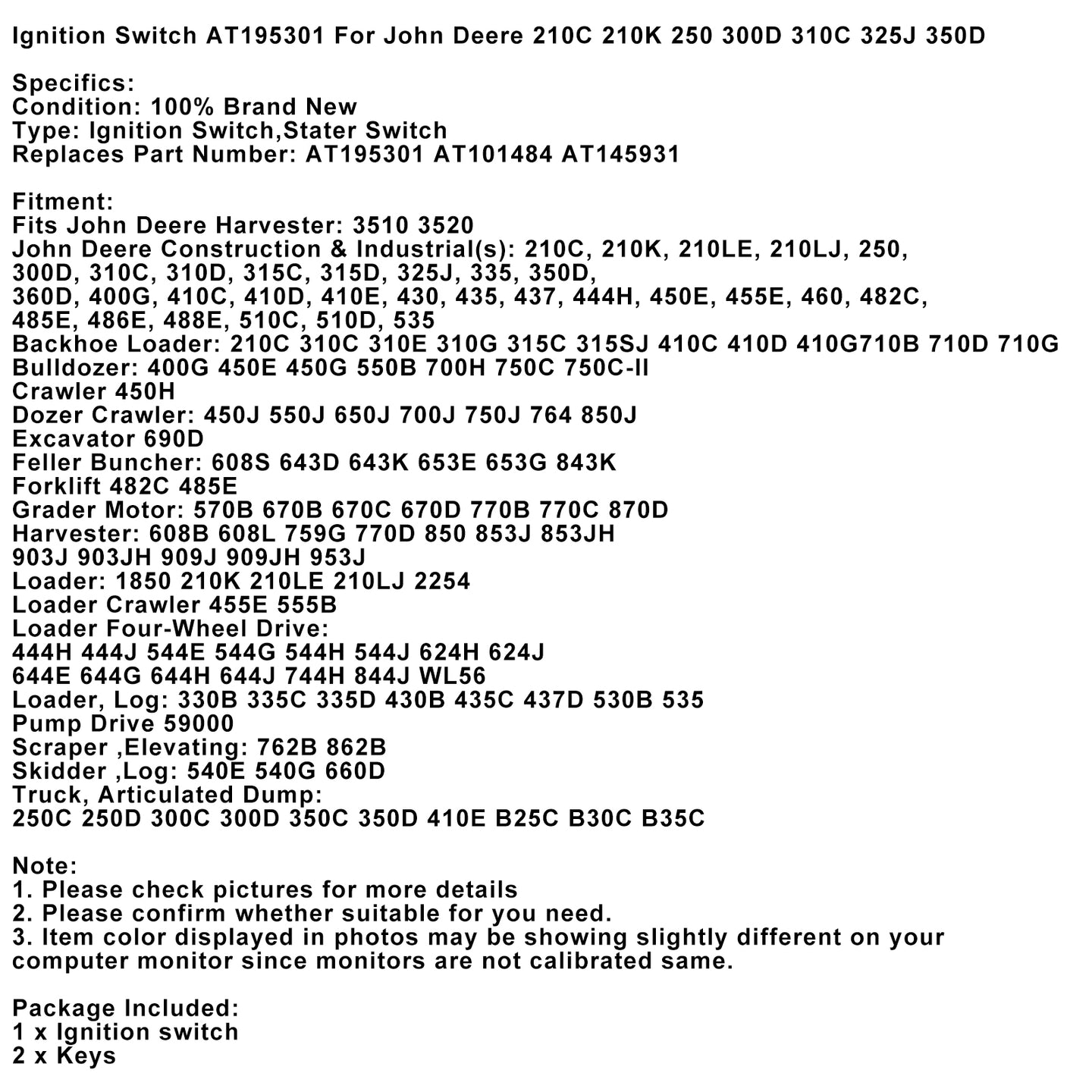 Ignition Switch AT195301 For John Deere 210C 210K 250 300D 310C 325J 350D

Specifics:
Condition: 100% Brand New
Type: Ignition Switch,Stater Switch
Replaces Part Number: AT195301 AT101484 AT145931

Fitment:
Fits John Deere Harvester: 3510 3520
John Deere Construction & Industrial(s): 210C, 210K, 210LE, 210LJ, 250, 300D, 310C, 310D, 315C, 315D, 325J, 335, 350D, 360D, 400G, 410C, 410D, 410E, 430, 435, 437, 444H, 450E, 455E, 460, 482C, 485E, 486E, 488E, 510C, 510D, 535
Backhoe Loader: 210C 310C 310E 310G 315C 315SJ 410C 410D 410G710B 710D 710G
Bulldozer: 400G 450E 450G 550B 700H 750C 750C-II
Crawler 450H
Dozer Crawler: 450J 550J 650J 700J 750J 764 850J
Excavator 690D
Feller Buncher: 608S 643D 643K 653E 653G 843K
Forklift 482C 485E
Grader Motor: 570B 670B 670C 670D 770B 770C 870D
Harvester: 608B 608L 759G 770D 850 853J 853JH 903J 903JH 909J 909JH 953J
Loader: 1850 210K 210LE 210LJ 2254
Loader Crawler 455E 555B
Loader Four-Wheel Drive:
444H 444J 544E 544G 544H 544J 624H 624J 644E 644G 644H 644J 744H 844J WL56
Loader, Log: 330B 335C 335D 430B 435C 437D 530B 535
Pump Drive 59000
Scraper ,Elevating: 762B 862B
Skidder ,Log: 540E 540G 660D
Truck, Articulated Dump:
250C 250D 300C 300D 350C 350D 410E B25C B30C B35C

Note:
1. Please check pictures for more details
2. Please confirm whether suitable for you need.
3. Item color displayed in photos may be showing slightly different on your computer monitor since monitors are not calibrated same.

Package Included:
1 x Ignition switch
2 x Keys